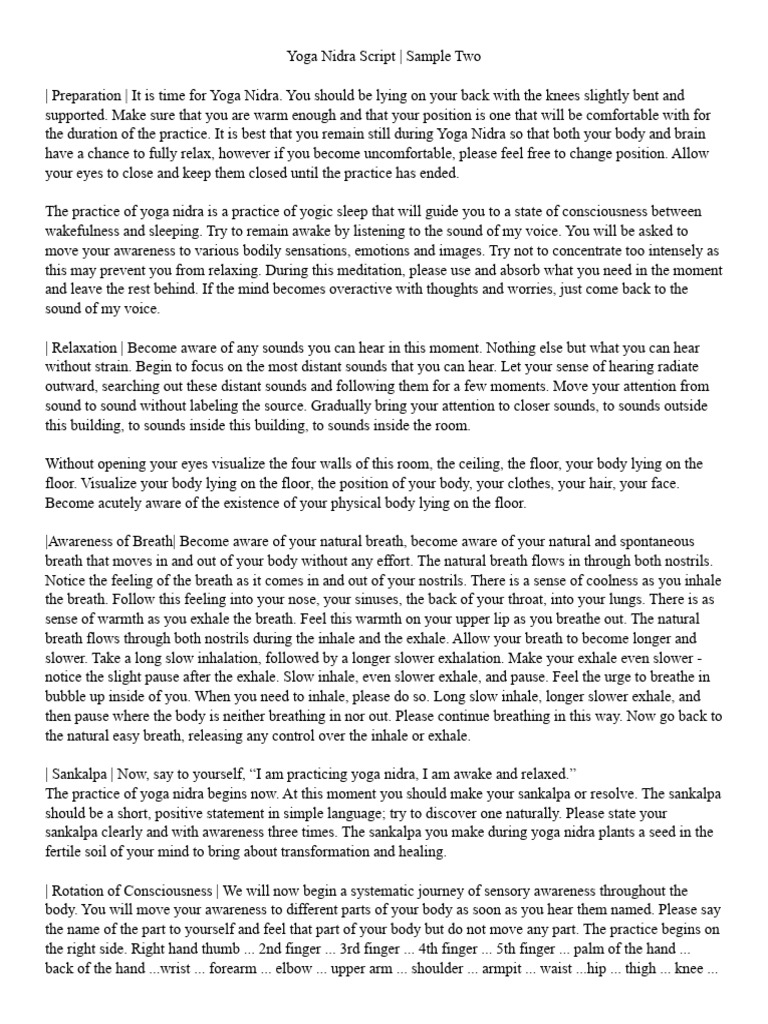 Yoga Nidra Script | Sample Two

| Preparation | It is time for Yoga Nidra. You should be lying on your back with the knees slightly bent and supported. Make sure that you are warm enough and that your position is one that will be comfortable with for the duration of the practice. It is best that you remain still during Yoga Nidra so that both your body and brain have a chance to fully relax, however if you become uncomfortable, please feel free to change position. Allow your eyes to close and keep them closed until the practice has ended.

The practice of yoga nidra is a practice of yogic sleep that will guide you to a state of consciousness between wakefulness and sleeping. Try to remain awake by listening to the sound of my voice. You will be asked to move your awareness to various bodily sensations, emotions and images. Try not to concentrate too intensely as this may prevent you from relaxing. During this meditation, please use and absorb what you need in the moment and leave the rest behind. If the mind becomes overactive with thoughts and worries, just come back to the sound of my voice.

| Relaxation | Become aware of any sounds you can hear in this moment. Nothing else but what you can hear without strain. Begin to focus on the most distant sounds that you can hear. Let your sense of hearing radiate outward, searching out these distant sounds and following them for a few moments. Move your attention from sound to sound without labeling the source. Gradually bring your attention to closer sounds, to sounds outside this building, to sounds inside this building, to sounds inside the room.

Without opening your eyes visualize the four walls of this room, the ceiling, the floor, your body lying on the floor. Visualize your body lying on the floor, the position of your body, your clothes, your hair, your face. Become acutely aware of the existence of your physical body lying on the floor.

|Awareness of Breath| Become aware of your natural breath, become aware of your natural and spontaneous breath that moves in and out of your body without any effort. The natural breath flows in through both nostrils. Notice the feeling of the breath as it comes in and out of your nostrils. There is a sense of coolness as you inhale the breath. Follow this feeling into your nose, your sinuses, the back of your throat, into your lungs. There is as sense of warmth as you exhale the breath. Feel this warmth on your upper lip as you breathe out. The natural breath flows through both nostrils during the inhale and the exhale. Allow your breath to become longer and slower. Take a long slow inhalation, followed by a longer slower exhalation. Make your exhale even slower - notice the slight pause after the exhale. Slow inhale, even slower exhale, and pause. Feel the urge to breathe in bubble up inside of you. When you need to inhale, please do so. Long slow inhale, longer slower exhale, and then pause where the body is neither breathing in nor out. Please continue breathing in this way. Now go back to the natural easy breath, releasing any control over the inhale or exhale.

| Sankalpa | Now, say to yourself, “I am practicing yoga nidra, I am awake and relaxed.”
The practice of yoga nidra begins now. At this moment you should make your sankalpa or resolve. The sankalpa should be a short, positive statement in simple language; try to discover one naturally. Please state your sankalpa clearly and with awareness three times. The sankalpa you make during yoga nidra plants a seed in the fertile soil of your mind to bring about transformation and healing.

| Rotation of Consciousness | We will now begin a systematic journey of sensory awareness throughout the body. You will move your awareness to different parts of your body as soon as you hear them named. Please say the name of the part to yourself and feel that part of your body but do not move any part. The practice begins on the right side. Right hand thumb ... 2nd finger ... 3rd finger ... 4th finger ... 5th finger ... palm of the hand ... back of the hand ...wrist ... forearm ... elbow ... upper arm ... shoulder ... armpit ... waist ...hip ... thigh ... knee ...